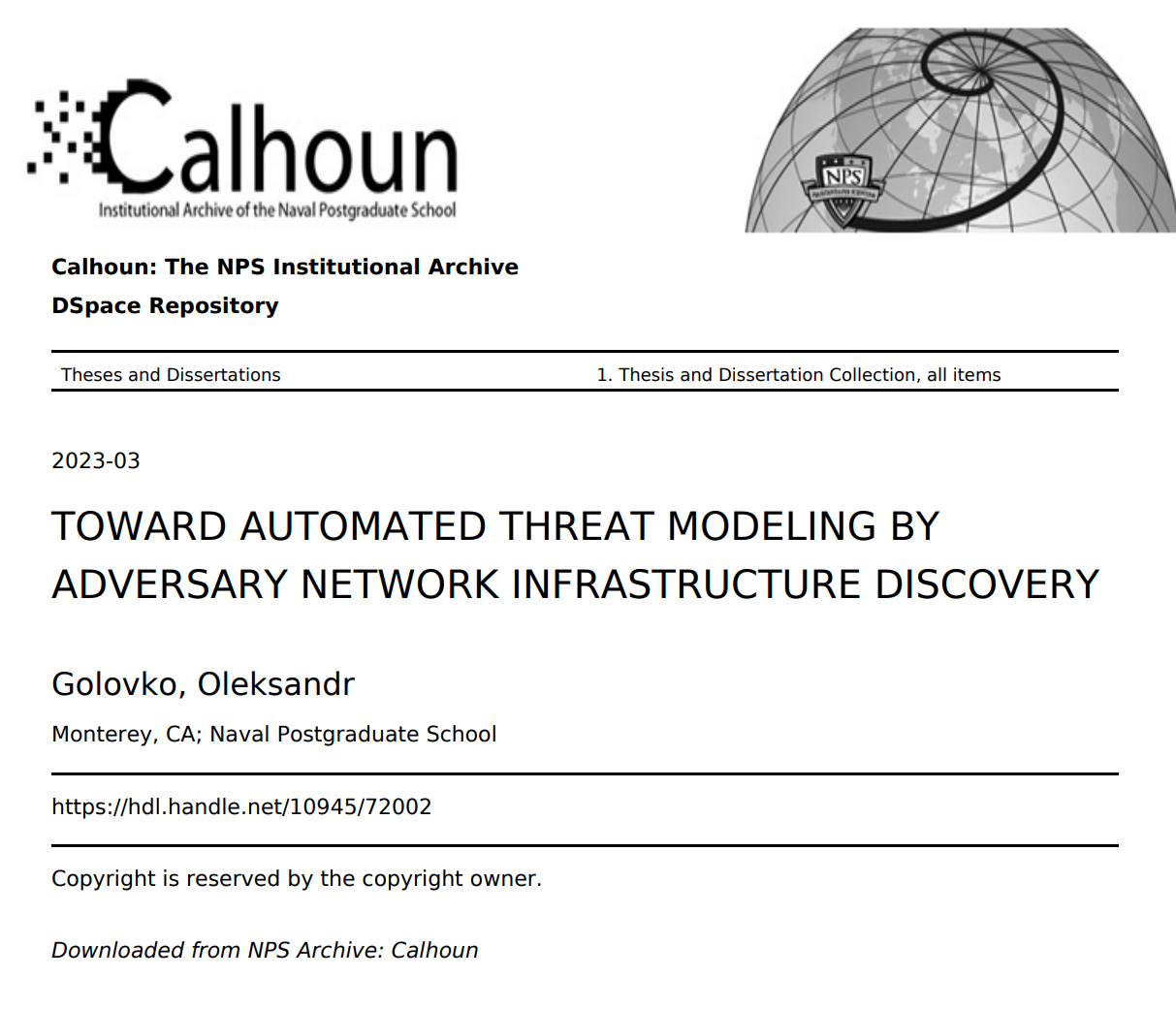 Calhoun
Institutional Archive of the Naval Postgraduate School

NPS

Calhoun: The NPS Institutional Archive
DSpace Repository

Theses and Dissertations

1. Thesis and Dissertation Collection, all items

2023-03

TOWARD AUTOMATED THREAT MODELING BY ADVERSARY NETWORK INFRASTRUCTURE DISCOVERY

Golovko, Oleksandr

Monterey, CA; Naval Postgraduate School

https://hdl.handle.net/10945/72002

Copyright is reserved by the copyright owner.

Downloaded from NPS Archive: Calhoun